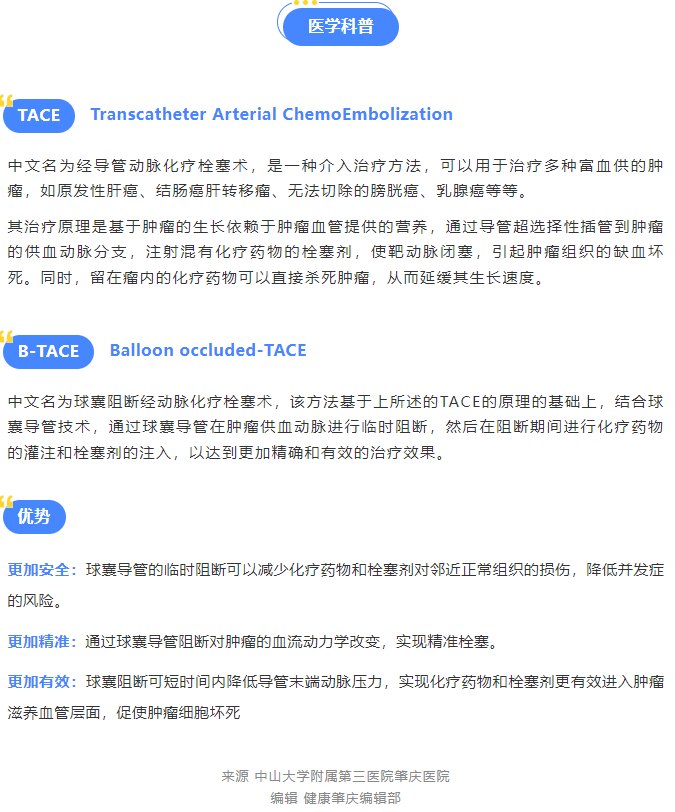 医学科普

TACE Transcatheter Arterial ChemoEmbolization

中文名为经导管动脉化疗栓塞术，是一种介入治疗方法，可以用于治疗多种富血供的肿瘤，如原发性肝癌、结肠癌肝转移瘤、无法切除的膀胱癌、乳腺癌等等。

其治疗原理是基于肿瘤的生长依赖于肿瘤血管提供的营养，通过导管超选择性插管到肿瘤的供血动脉分支，注射混有化疗药物的栓塞剂，使靶动脉闭塞，引起肿瘤组织的缺血坏死。同时，留在瘤内的化疗药物可以直接杀死肿瘤，从而延缓其生长速度。

B-TACE Balloon occluded-TACE

中文名为球囊阻断经动脉化疗栓塞术，该方法基于上所述的TACE的原理的基础上，结合球囊导管技术，通过球囊导管在肿瘤供血动脉进行临时阻断，然后在阻断期间进行化疗药物的灌注和栓塞剂的注入，以达到更加精确和有效的治疗效果。

优势

更加安全：球囊导管的临时阻断可以减少化疗药物和栓塞剂对邻近正常组织的损伤，降低并发症的风险。

更加精准：通过球囊导管阻断对肿瘤的血流动力学改变，实现精准栓塞。

更加有效：球囊阻断可短时间内降低导管末端动脉压力，实现化疗药物和栓塞剂更有效进入肿瘤滋养血管层面，促使肿瘤细胞坏死

来源 中山大学附属第三医院肇庆医院
编辑 健康肇庆编辑部